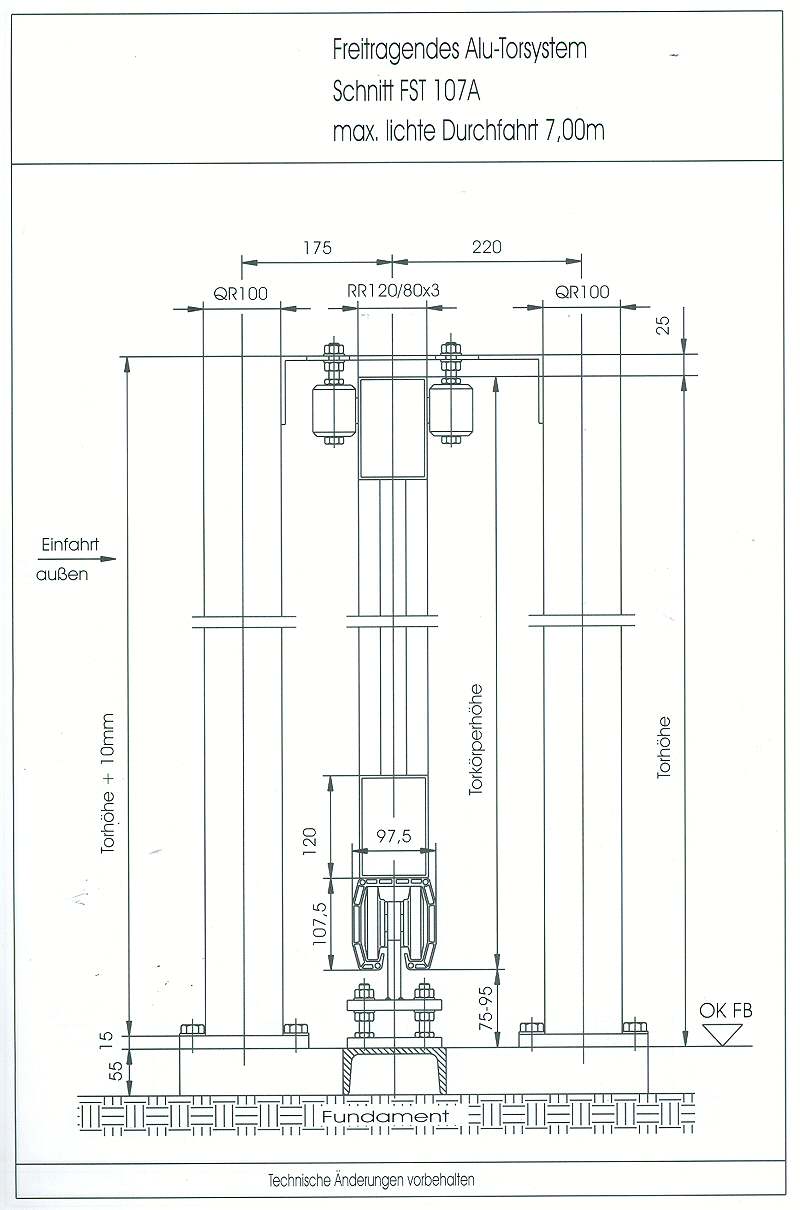 Freitragendes Alu-Torsystem
Schnitt FST 107A
max. lichte Durchfahrt 7,00m

175
220
QR100
RR120/80x3
QR100
25

Einfahrt
außen

Torhöhe + 10mm
Torkörperhöhe
Torhöhe

120
97,5
107,5
75-95
15
55
OK FB
Fundament

Technische Änderungen vorbehalten